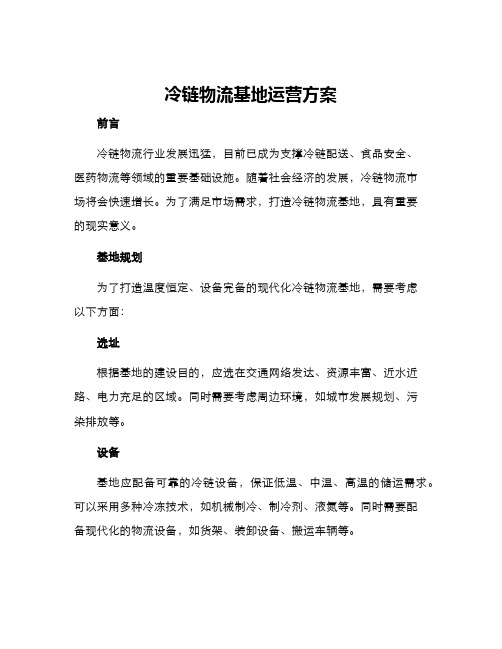 冷链物流基地运营方案

前言

冷链物流行业发展迅猛，目前已成为支撑冷链配送、食品安全、医药物流等领域的重要基础设施。随着社会经济的发展，冷链物流市场将会快速增长。为了满足市场需求，打造冷链物流基地，具有重要的现实意义。

基地规划

为了打造温度恒定、设备完备的现代化冷链物流基地，需要考虑以下方面：

选址

根据基地的建设目的，应选在交通网络发达、资源丰富、近水近路、电力充足的区域。同时需要考虑周边环境，如城市发展规划、污染排放等。

设备

基地应配备可靠的冷链设备，保证低温、中温、高温的储运需求。可以采用多种冷冻技术，如机械制冷、制冷剂、液氮等。同时需要配备现代化的物流设备，如货架、装卸设备、搬运车辆等。